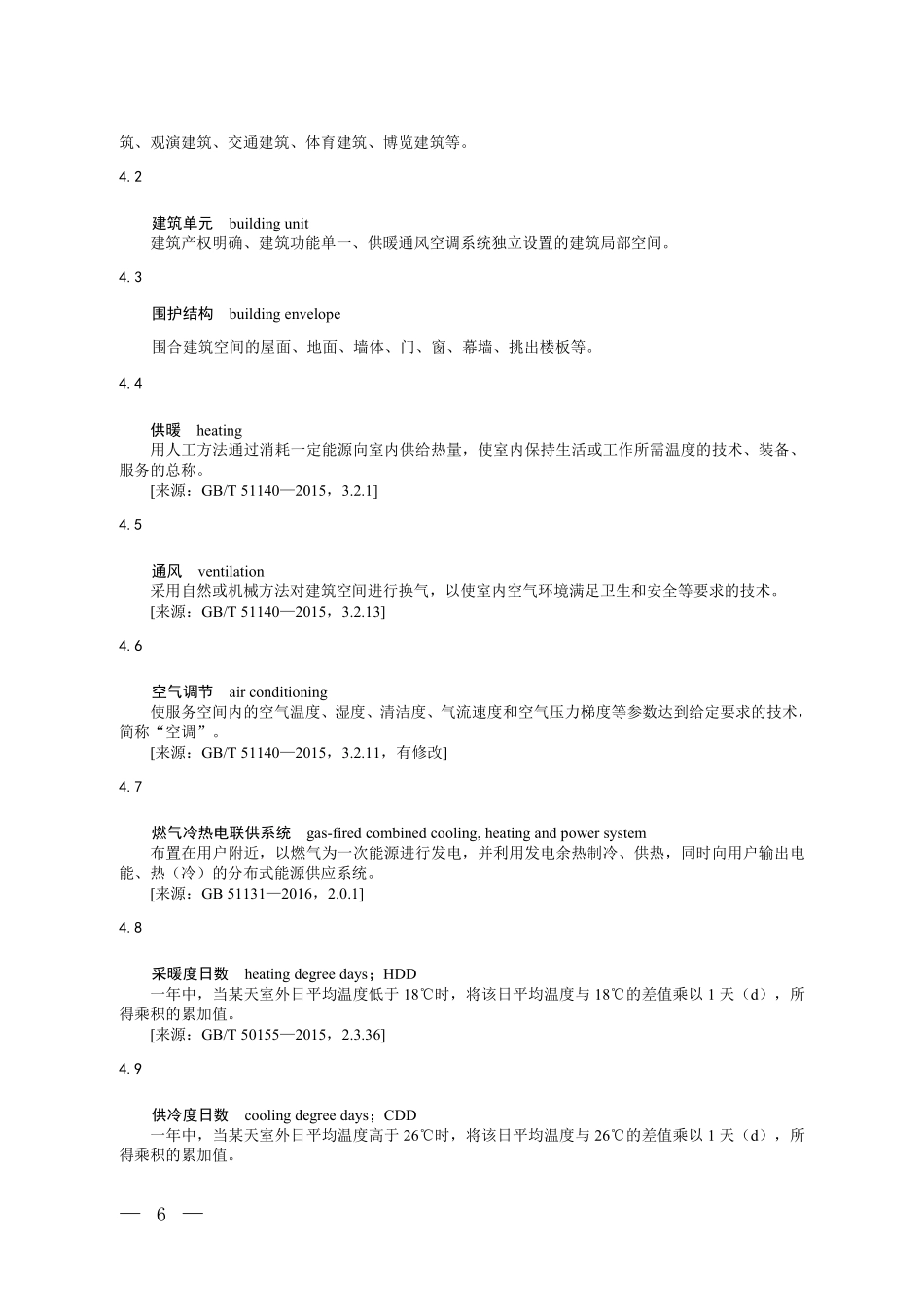 筑、观演建筑、交通建筑、体育建筑、博览建筑等。

4.2

建筑单元　building unit
建筑产权明确、建筑功能单一、供暖通风空调系统独立设置的建筑局部空间。

4.3

围护结构　building envelope

围合建筑空间的屋面、地面、墙体、门、窗、幕墙、挑出楼板等。

4.4

供暖　heating
用人工方法通过消耗一定能源向室内供给热量，使室内保持生活或工作所需温度的技术、装备、服务的总称。
[来源：GB/T 51140—2015，3.2.1]

4.5

通风　ventilation
采用自然或机械方法对建筑空间进行换气，以使室内空气环境满足卫生和安全等要求的技术。
[来源：GB/T 51140—2015，3.2.13]

4.6

空气调节　air conditioning
使服务空间内的空气温度、湿度、清洁度、气流速度和空气压力梯度等参数达到给定要求的技术，简称“空调”。
[来源：GB/T 51140—2015，3.2.11，有修改]

4.7

燃气冷热电联供系统　gas-fired combined cooling, heating and power system
布置在用户附近，以燃气为一次能源进行发电，并利用发电余热制冷、供热，同时向用户输出电能、热（冷）的分布式能源供应系统。
[来源：GB 51131—2016，2.0.1]

4.8

采暖度日数　heating degree days；HDD
一年中，当某天室外日平均温度低于 18℃时，将该日平均温度与 18℃的差值乘以 1 天（d），所得乘积的累加值。
[来源：GB/T 50155—2015，2.3.36]

4.9

供冷度日数　cooling degree days；CDD
一年中，当某天室外日平均温度高于 26℃时，将该日平均温度与 26℃的差值乘以 1 天（d），所得乘积的累加值。

— 6 —